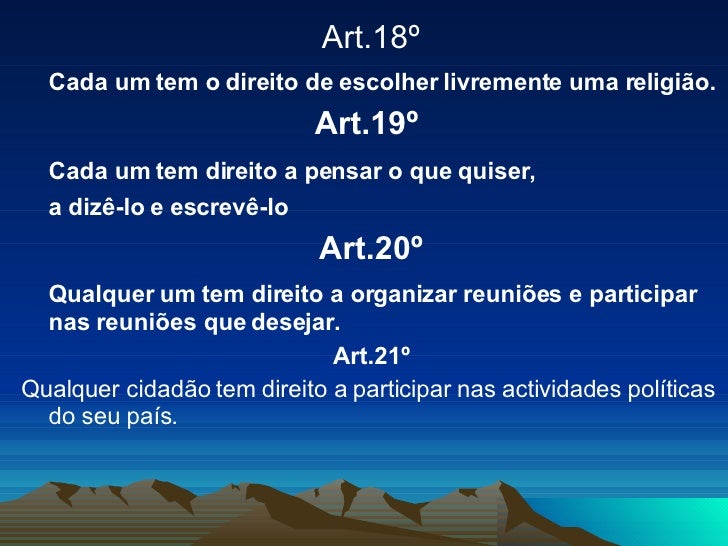 Art.18º

Cada um tem o direito de escolher livremente uma religião.

Art.19º

Cada um tem direito a pensar o que quiser,

a dizê-lo e escrevê-lo

Art.20º

Qualquer um tem direito a organizar reuniões e participar nas reuniões que desejar.

Art.21º

Qualquer cidadão tem direito a participar nas actividades políticas do seu país.